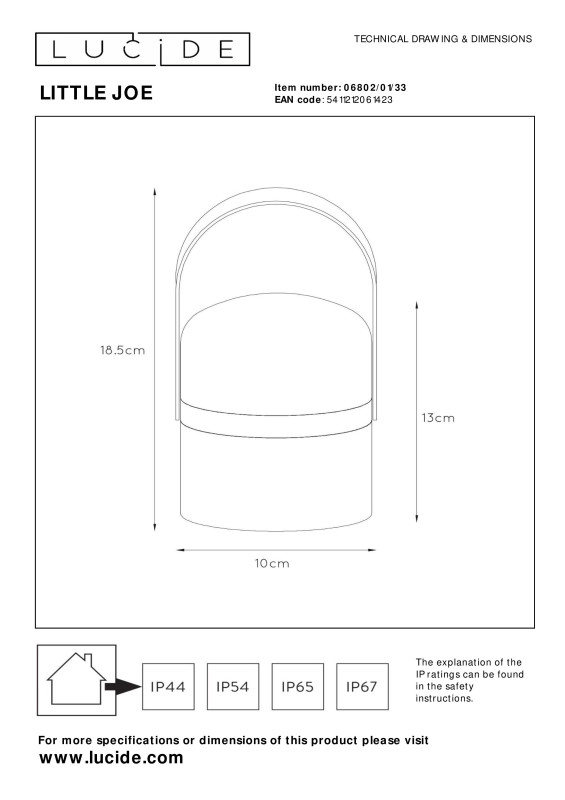 LUCIDE

TECHNICAL DRAWING & DIMENSIONS

LITTLE JOE

Item number: 06802/01/33
EAN code: 5411212061423

18.5cm

13cm

10cm

IP44 IP54 IP65 IP67

The explanation of the IP ratings can be found in the safety instructions.

For more specifications or dimensions of this product please visit
www.lucide.com